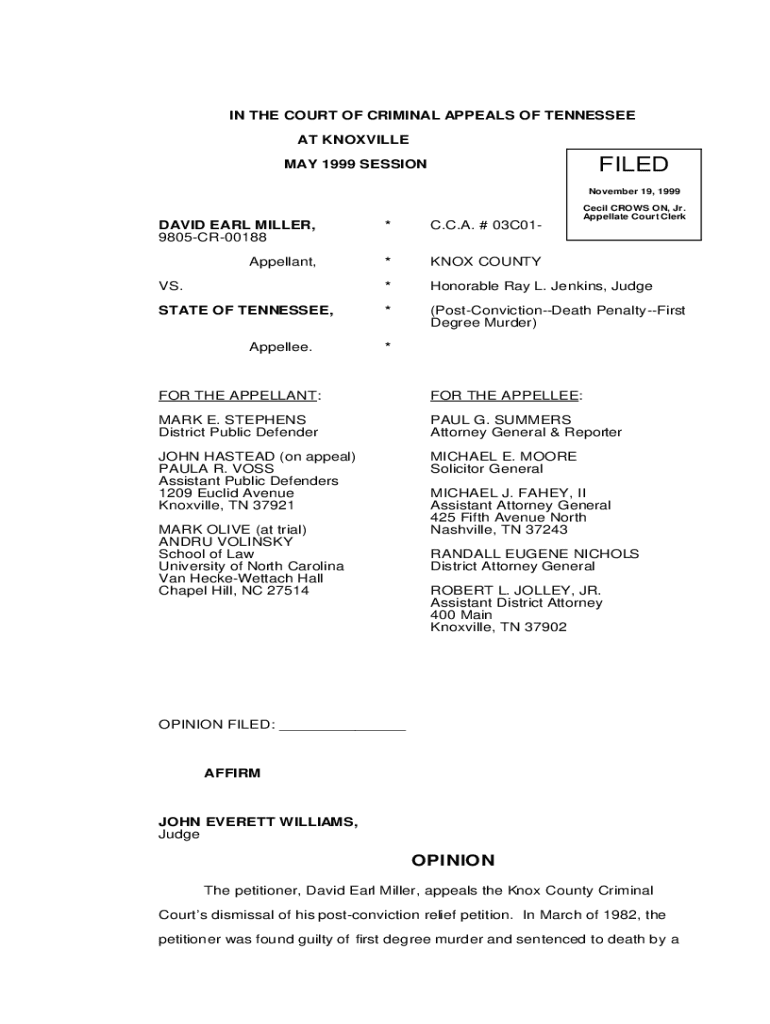 IN THE COURT OF CRIMINAL APPEALS OF TENNESSEE

AT KNOXVILLE

MAY 1999 SESSION

FILED

November 19, 1999

Cecil CROWS ON, Jr.
Appellate Court Clerk

DAVID EARL MILLER, * C.C.A. # 03C01-9805-CR-00188

Appellant, * KNOX COUNTY

VS. * Honorable Ray L. Jenkins, Judge

STATE OF TENNESSEE, * (Post-Conviction--Death Penalty--First Degree Murder)

Appellee. *

FOR THE APPELLANT:

MARK E. STEPHENS
District Public Defender

JOHN HASTEAD (on appeal)
PAULA R. VOSS
Assistant Public Defenders
1209 Euclid Avenue
Knoxville, TN 37921

MARK OLIVE (at trial)
ANDRU VOLINSKY
School of Law
University of North Carolina
Van Hecke-Wettach Hall
Chapel Hill, NC 27514

FOR THE APPELLEE:

PAUL G. SUMMERS
Attorney General & Reporter

MICHAEL E. MOORE
Solicitor General

MICHAEL J. FAHEY, II
Assistant Attorney General
425 Fifth Avenue North
Nashville, TN 37243

RANDALL EUGENE NICHOLS
District Attorney General

ROBERT L. JOLLEY, JR.
Assistant District Attorney
400 Main
Knoxville, TN 37902

OPINION FILED: _______________

AFFIRM

JOHN EVERETT WILLIAMS,
Judge

OPINION

The petitioner, David Earl Miller, appeals the Knox County Criminal Court's dismissal of his post-conviction relief petition. In March of 1982, the petitioner was found guilty of first degree murder and sentenced to death by a